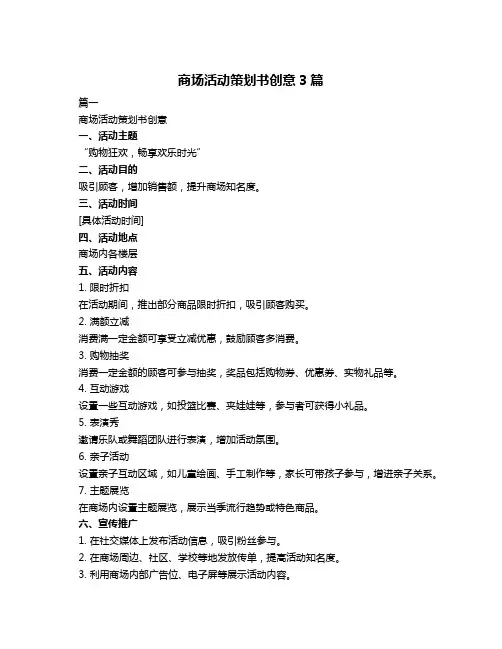 商场活动策划书创意 3 篇

篇一

商场活动策划书创意

一、活动主题

“购物狂欢，畅享欢乐时光”

二、活动目的

吸引顾客，增加销售额，提升商场知名度。

三、活动时间

[具体活动时间]

四、活动地点

商场内各楼层

五、活动内容

1. 限时折扣

在活动期间，推出部分商品限时折扣，吸引顾客购买。

2. 满额立减

消费满一定金额可享受立减优惠，鼓励顾客多消费。

3. 购物抽奖

消费一定金额的顾客可参与抽奖，奖品包括购物券、优惠券、实物礼品等。

4. 互动游戏

设置一些互动游戏，如投篮比赛、夹娃娃等，参与者可获得小礼品。

5. 表演秀

邀请乐队或舞蹈团队进行表演，增加活动氛围。

6. 亲子活动

设置亲子互动区域，如儿童绘画、手工制作等，家长可带孩子参与，增进亲子关系。

7. 主题展览

在商场内设置主题展览，展示当季流行趋势或特色商品。

六、宣传推广

1. 在社交媒体上发布活动信息，吸引粉丝参与。

2. 在商场周边、社区、学校等地发放传单，提高活动知名度。

3. 利用商场内部广告位、电子屏等展示活动内容。